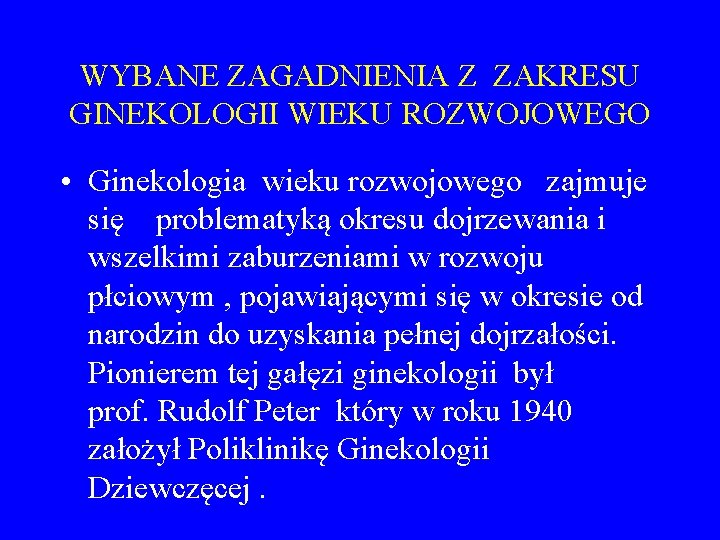 WYBANE ZAGADNIENIA Z ZAKRESU GINEKOLOGII WIEKU ROZWOJOWEGO

• Ginekologia wieku rozwojowego zajmuje się problematyką okresu dojrzewania i wszelkimi zaburzeniami w rozwoju płciowym , pojawiającymi się w okresie od narodzin do uzyskania pełnej dojrzałości. Pionierem tej gałęzi ginekologii był prof. Rudolf Peter który w roku 1940 założył Poliklinikę Ginekologii Dziewczęcej .